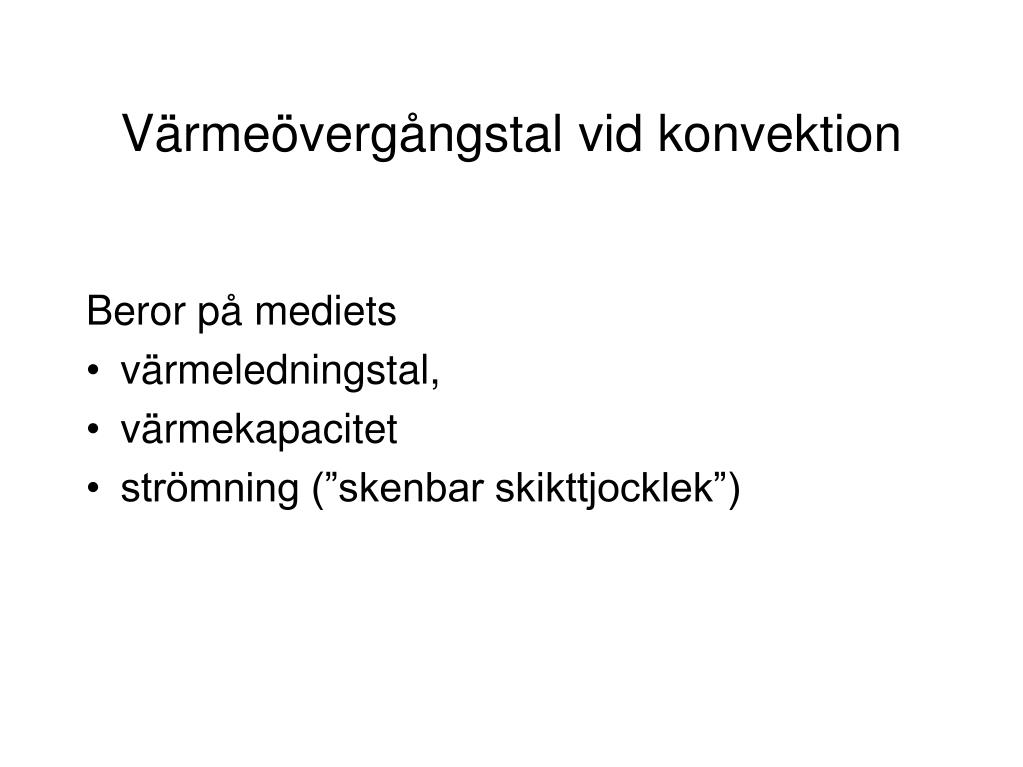 Värmeövergångstal vid konvektion

Beror på mediets
• värmeledningstal,
• värmekapacitet
• strömning (”skenbar skikttjocklek”)